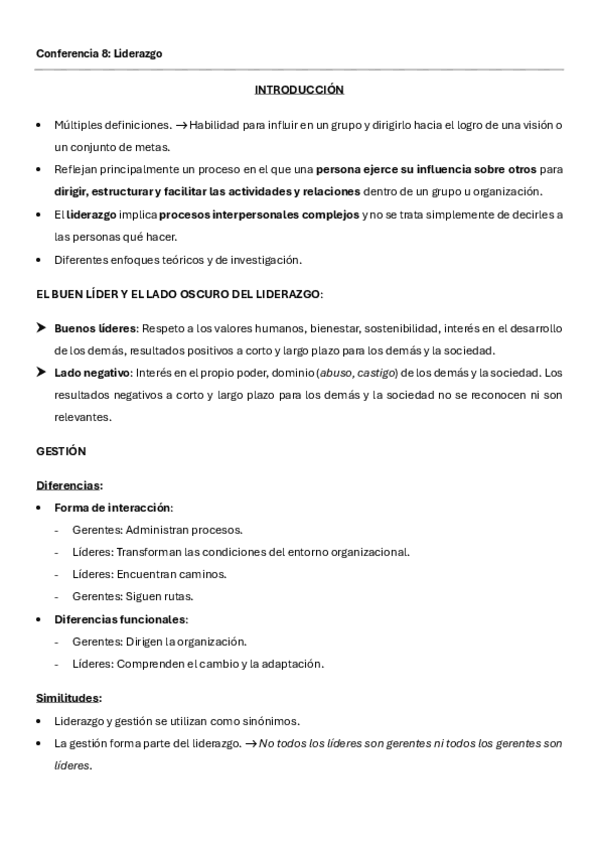 Conferencia 8: Liderazgo

INTRODUCCIÓN

• Múltiples definiciones. → Habilidad para influir en un grupo y dirigirlo hacia el logro de una visión o un conjunto de metas.
• Reflejan principalmente un proceso en el que una persona ejerce su influencia sobre otros para dirigir, estructurar y facilitar las actividades y relaciones dentro de un grupo u organización.
• El liderazgo implica procesos interpersonales complejos y no se trata simplemente de decirles a las personas qué hacer.
• Diferentes enfoques teóricos y de investigación.

EL BUEN LÍDER Y EL LADO OSCURO DEL LIDERAZGO:

➤ Buenos líderes: Respeto a los valores humanos, bienestar, sostenibilidad, interés en el desarrollo de los demás, resultados positivos a corto y largo plazo para los demás y la sociedad.
➤ Lado negativo: Interés en el propio poder, dominio (abuso, castigo) de los demás y la sociedad. Los resultados negativos a corto y largo plazo para los demás y la sociedad no se reconocen ni son relevantes.

GESTIÓN

Diferencias:
• Forma de interacción:
- Gerentes: Administran procesos.
- Líderes: Transforman las condiciones del entorno organizacional.
- Líderes: Encuentran caminos.
- Gerentes: Siguen rutas.
• Diferencias funcionales:
- Gerentes: Dirigen la organización.
- Líderes: Comprenden el cambio y la adaptación.

Similitudes:
• Liderazgo y gestión se utilizan como sinónimos.
• La gestión forma parte del liderazgo. → No todos los líderes son gerentes ni todos los gerentes son líderes.